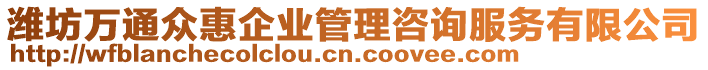 潍坊万通众惠企业管理咨询服务有限公司
http://wfblanchecolclou.cn.coovee.com